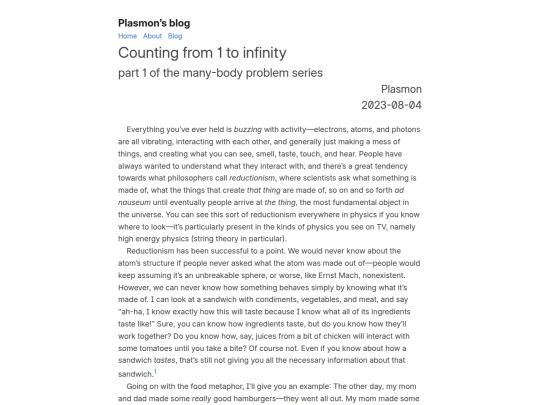 Plasmon's blog

Home About Blog

Counting from 1 to infinity

part 1 of the many-body problem series

Plasmon

2023-08-04

Everything you've ever held is buzzing with activity—electrons, atoms, and photons are all vibrating, interacting with each other, and generally just making a mess of things, and creating what you can see, smell, taste, touch, and hear. People have always wanted to understand what they interact with, and there's a great tendency towards what philosophers call reductionism, where scientists ask what something is made of, what the things that create that thing are made of, so on and so forth ad nauseum until eventually people arrive at the thing, the most fundamental object in the universe. You can see this sort of reductionism everywhere in physics if you know where to look—it's particularly present in the kinds of physics you see on TV, namely high energy physics (string theory in particular).

Reductionism has been successful to a point. We would never know about the atom's structure if people never asked what the atom was made out of—people would keep assuming it's an unbreakable sphere, or worse, like Ernst Mach, nonexistent. However, we can never know how something behaves simply by knowing what it's made of. I can look at a sandwich with condiments, vegetables, and meat, and say "ah-ha, I know exactly how this will taste because I know what all of its ingredients taste like!" Sure, you can know how ingredients taste, but do you know how they'll work together? Do you know how, say, juices from a bit of chicken will interact with some tomatoes until you take a bite? Of course not. Even if you know about how a sandwich tastes, that's still not giving you all the necessary information about that sandwich.$^1$

Going on with the food metaphor, I'll give you an example: The other day, my mom and dad made some really good hamburgers—they went all out. My mom made some